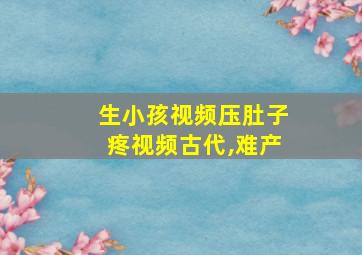 生小孩视频压肚子疼视频古代,难产